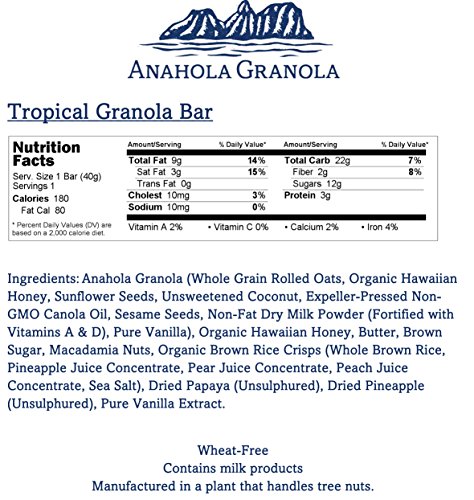 ANAHOLA GRANOLA

Tropical Granola Bar

Nutrition Facts
Serv. Size 1 Bar (40g)
Servings 1
Calories 180
Fat Cal 80

* Percent Daily Values (DV) are based on a 2,000 calorie diet.

| Amount/Serving | % Daily Value* | Amount/Serving | % Daily Value* |
|---|---|---|---|
| Total Fat 9g | 14% | Total Carb 22g | 7% |
| Sat Fat 3g | 15% | Fiber 2g | 8% |
| Trans Fat 0g | | Sugars 12g | |
| Cholest 10mg | 3% | Protein 3g | |
| Sodium 10mg | 0% | | |

Vitamin A 2% • Vitamin C 0% • Calcium 2% • Iron 4%

Ingredients: Anahola Granola (Whole Grain Rolled Oats, Organic Hawaiian Honey, Sunflower Seeds, Unsweetened Coconut, Expeller-Pressed Non-GMO Canola Oil, Sesame Seeds, Non-Fat Dry Milk Powder (Fortified with Vitamins A & D), Pure Vanilla), Organic Hawaiian Honey, Butter, Brown Sugar, Macadamia Nuts, Organic Brown Rice Crisps (Whole Brown Rice, Pineapple Juice Concentrate, Pear Juice Concentrate, Peach Juice Concentrate, Sea Salt), Dried Papaya (Unsulphured), Dried Pineapple (Unsulphured), Pure Vanilla Extract.

Wheat-Free
Contains milk products
Manufactured in a plant that handles tree nuts.